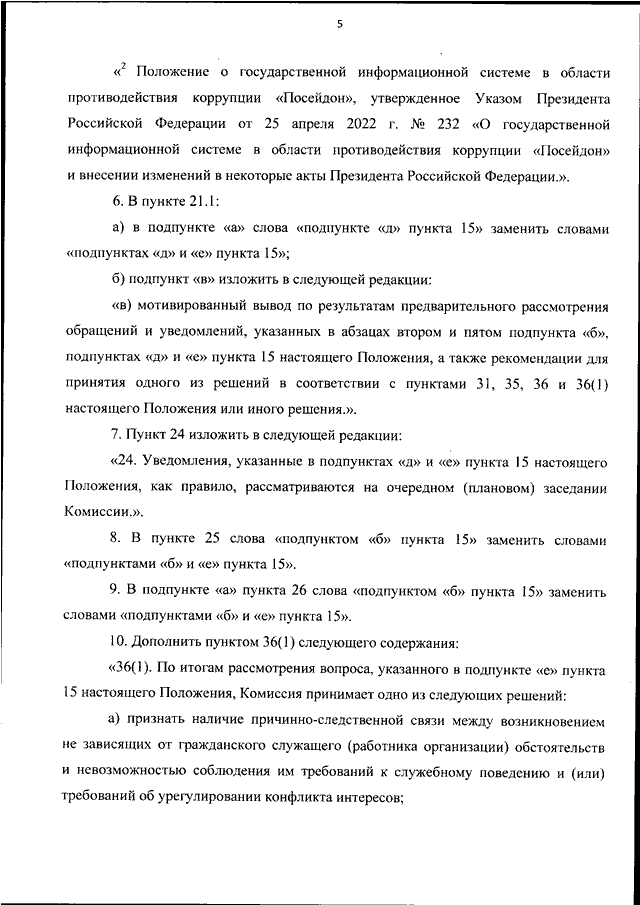 5

«$^2$ Положение о государственной информационной системе в области противодействия коррупции «Посейдон», утвержденное Указом Президента Российской Федерации от 25 апреля 2022 г. № 232 «О государственной информационной системе в области противодействия коррупции «Посейдон» и внесении изменений в некоторые акты Президента Российской Федерации.».

6. В пункте 21.1:

а) в подпункте «а» слова «подпункте «д» пункта 15» заменить словами «подпунктах «д» и «е» пункта 15»;

б) подпункт «в» изложить в следующей редакции:

«в) мотивированный вывод по результатам предварительного рассмотрения обращений и уведомлений, указанных в абзацах втором и пятом подпункта «б», подпунктах «д» и «е» пункта 15 настоящего Положения, а также рекомендации для принятия одного из решений в соответствии с пунктами 31, 35, 36 и 36(1) настоящего Положения или иного решения.».

7. Пункт 24 изложить в следующей редакции:

«24. Уведомления, указанные в подпунктах «д» и «е» пункта 15 настоящего Положения, как правило, рассматриваются на очередном (плановом) заседании Комиссии.».

8. В пункте 25 слова «подпунктом «б» пункта 15» заменить словами «подпунктами «б» и «е» пункта 15».

9. В подпункте «а» пункта 26 слова «подпунктом «б» пункта 15» заменить словами «подпунктами «б» и «е» пункта 15».

10. Дополнить пунктом 36(1) следующего содержания:

«36(1). По итогам рассмотрения вопроса, указанного в подпункте «е» пункта 15 настоящего Положения, Комиссия принимает одно из следующих решений:

а) признать наличие причинно-следственной связи между возникновением не зависящих от гражданского служащего (работника организации) обстоятельств и невозможностью соблюдения им требований к служебному поведению и (или) требований об урегулировании конфликта интересов;